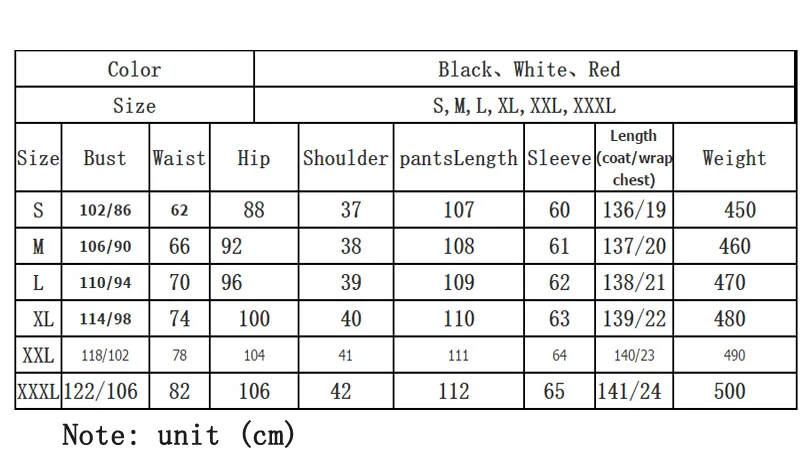 | Color | Black、White、Red |
|---|---|
| Size | S, M, L, XL, XXL, XXXL |

| Size | Bust | Waist | Hip | Shoulder | pantsLength | Sleeve | Length (coat/wrap chest) | Weight |
|---|---|---|---|---|---|---|---|---|
| S | 102/86 | 62 | 88 | 37 | 107 | 60 | 136/19 | 450 |
| M | 106/90 | 66 | 92 | 38 | 108 | 61 | 137/20 | 460 |
| L | 110/94 | 70 | 96 | 39 | 109 | 62 | 138/21 | 470 |
| XL | 114/98 | 74 | 100 | 40 | 110 | 63 | 139/22 | 480 |
| XXL | 118/102 | 78 | 104 | 41 | 111 | 64 | 140/23 | 490 |
| XXXL | 122/106 | 82 | 106 | 42 | 112 | 65 | 141/24 | 500 |

Note: unit (cm)